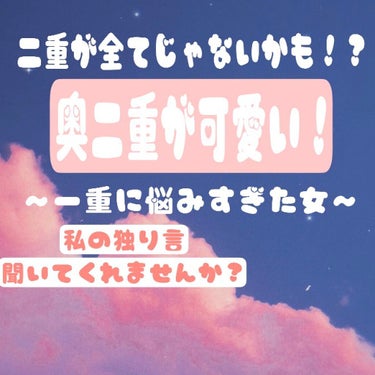 二重が全てじゃないかも！？

奥二重が可愛い！

〜一重に悩みすぎた女〜

私の独り言
聞いてくれませんか？